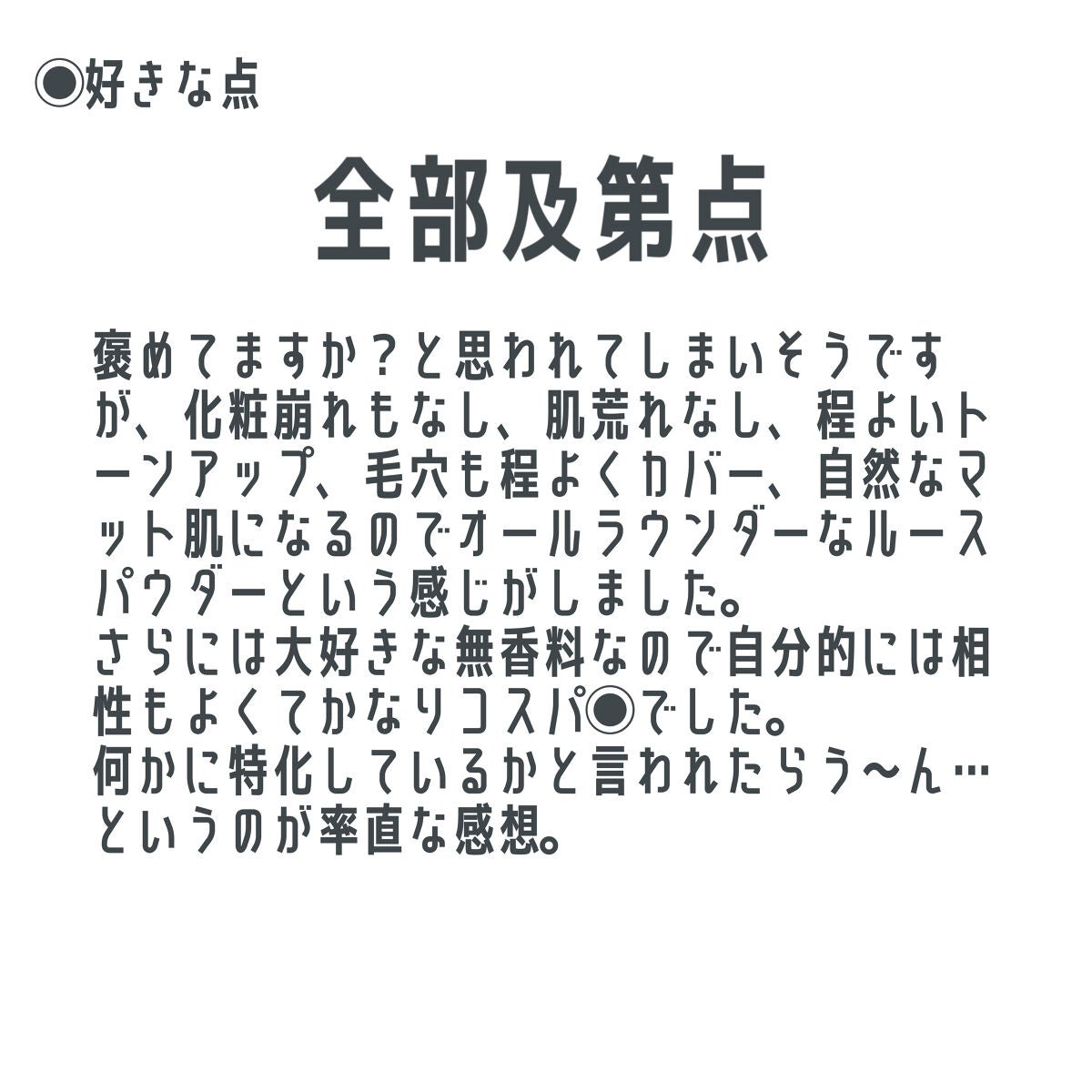 ◉好きな点

全部及第点

褒めてますか？と思われてしまいそうですが、化粧崩れもなし、肌荒れなし、程よいトーンアップ、毛穴も程よくカバー、自然なマット肌になるのでオールラウンダーなルースパウダーという感じがしました。
さらには大好きな無香料なので自分的には相性もよくてかなりコスパ◉でした。
何かに特化しているかと言われたらう〜ん…というのが率直な感想。